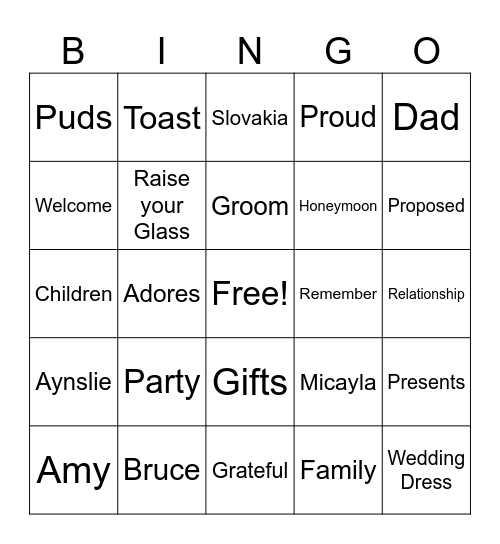 | B | I | N | G | O |
|---|---|---|---|---|
| Puds | Toast | Slovakia | Proud | Dad |
| Welcome | Raise your Glass | Groom | Honeymoon | Proposed |
| Children | Adores | Free! | Remember | Relationship |
| Aynslie | Party | Gifts | Micayla | Presents |
| Amy | Bruce | Grateful | Family | Wedding Dress |